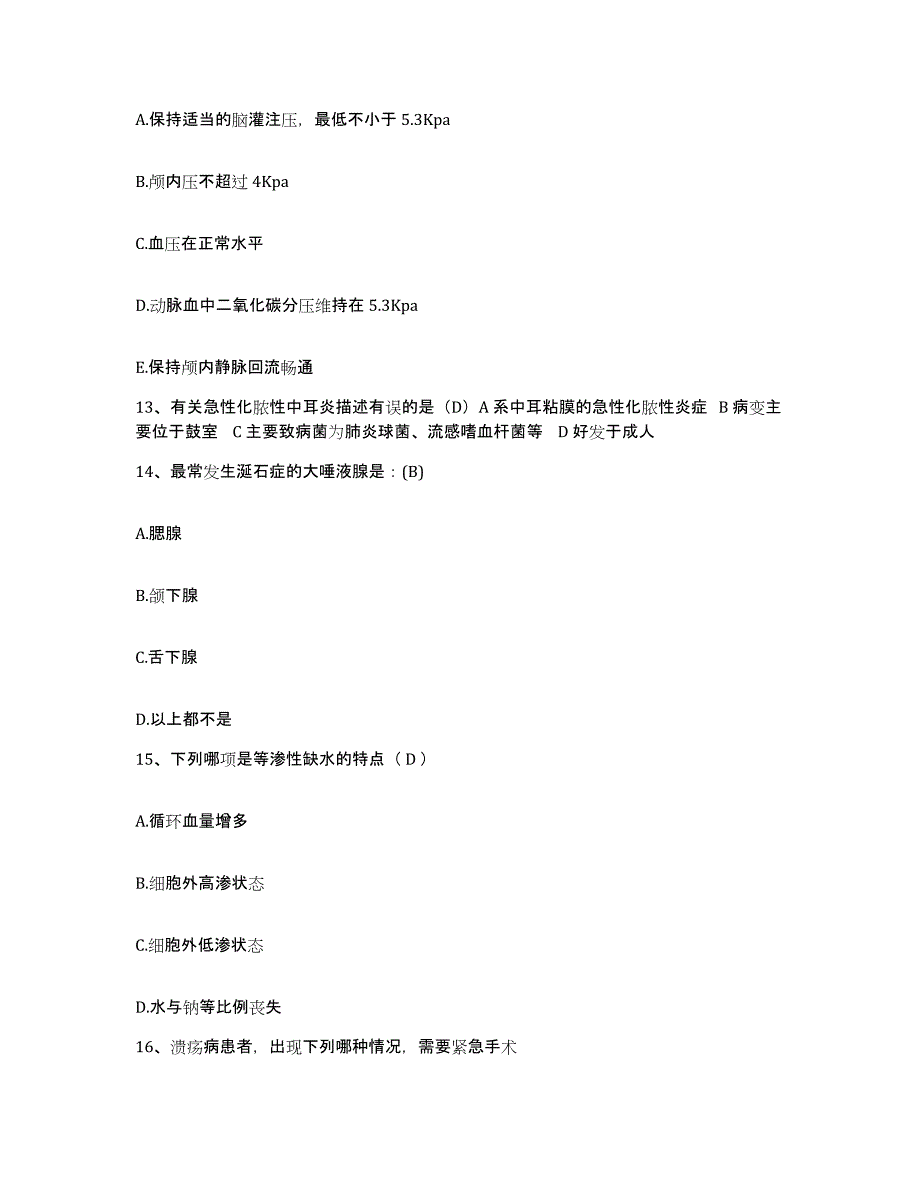 A.保持适当的脑灌注压，最低不小于 5.3Kpa

B.颅内压不超过 4Kpa

C.血压在正常水平

D.动脉血中二氧化碳分压维持在 5.3Kpa

E.保持颅内静脉回流畅通

13、有关急性化脓性中耳炎描述有误的是（D）A 系中耳粘膜的急性化脓性炎症 B 病变主要位于鼓室 C 主要致病菌为肺炎球菌、流感嗜血杆菌等 D 好发于成人

14、最常发生涎石症的大唾液腺是：(B)

A.腮腺

B.颌下腺

C.舌下腺

D.以上都不是

15、下列哪项是等渗性缺水的特点（ D ）

A.循环血量增多

B.细胞外高渗状态

C.细胞外低渗状态

D.水与钠等比例丧失

16、溃疡病患者，出现下列哪种情况，需要紧急手术